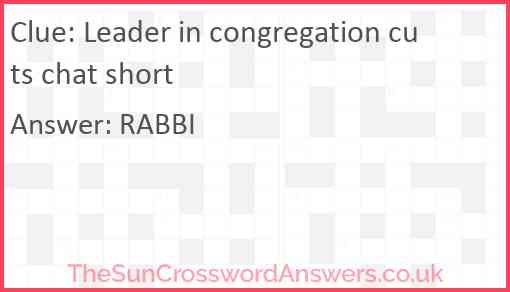 Clue: Leader in congregation cuts chat short

Answer: RABBI

TheSunCrosswordAnswers.co.uk